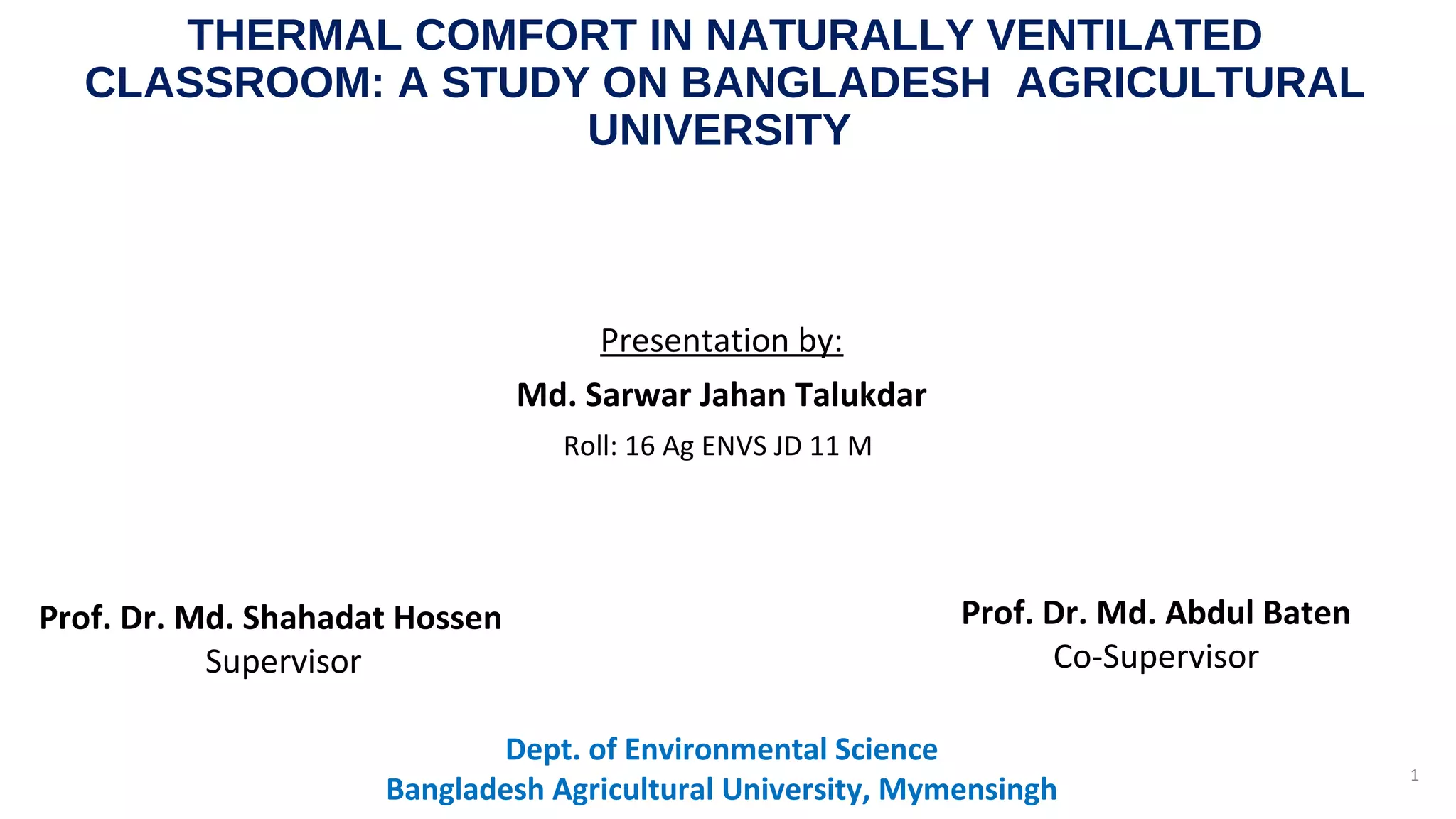 THERMAL COMFORT IN NATURALLY VENTILATED CLASSROOM: A STUDY ON BANGLADESH AGRICULTURAL UNIVERSITY

Presentation by:

Md. Sarwar Jahan Talukdar

Roll: 16 Ag ENVS JD 11 M

Prof. Dr. Md. Shahadat Hossen
Supervisor

Prof. Dr. Md. Abdul Baten
Co-Supervisor

Dept. of Environmental Science
Bangladesh Agricultural University, Mymensingh

1